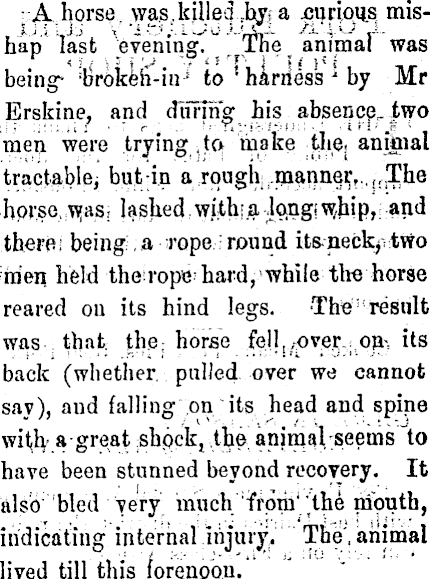 A horse was killed by a curious mishap last evening. The animal was being broken-in to harness by Mr Erskine, and during his absence two men were trying to make the animal tractable, but in a rough manner. The horse was lashed with a long whip, and there being a rope round its neck, two men held the rope hard, while the horse reared on its hind legs. The result was that the horse fell over on its back (whether pulled over we cannot say), and falling on its head and spine with a great shock, the animal seems to have been stunned beyond recovery. It also bled very much from the mouth, indicating internal injury. The animal lived till this forenoon.